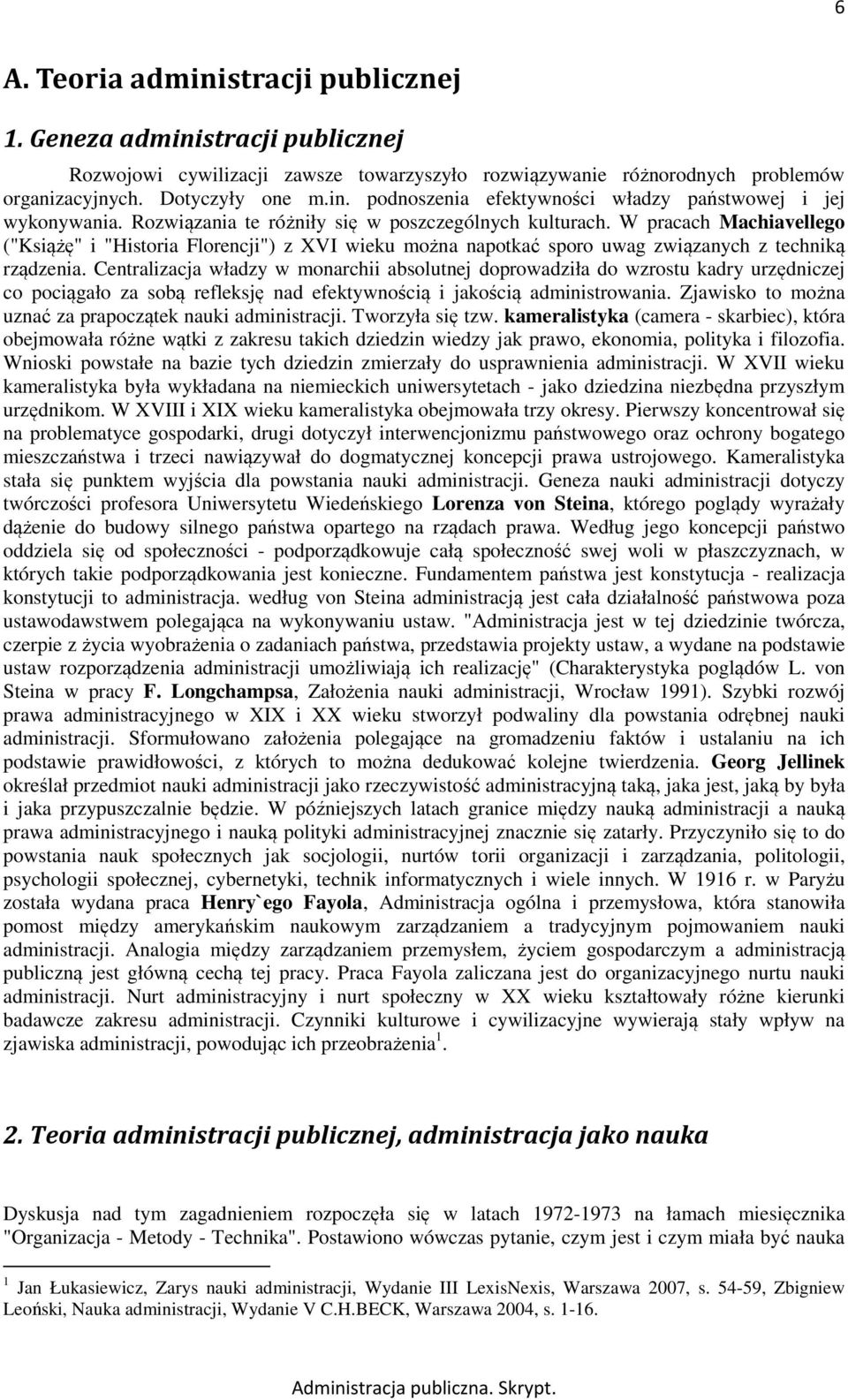 6

A. Teoria administracji publicznej

1. Geneza administracji publicznej

Rozwojowi cywilizacji zawsze towarzyszyło rozwiązywanie różnorodnych problemów organizacyjnych. Dotyczyły one m.in. podnoszenia efektywności władzy państwowej i jej wykonywania. Rozwiązania te różniły się w poszczególnych kulturach. W pracach Machiavellego ("Książę" i "Historia Florencji") z XVI wieku można napotkać sporo uwag związanych z techniką rządzenia. Centralizacja władzy w monarchii absolutnej doprowadziła do wzrostu kadry urzędniczej co pociągało za sobą refleksję nad efektywnością i jakością administrowania. Zjawisko to można uznać za prapoczątek nauki administracji. Tworzyła się tzw. kameralistyka (camera - skarbiec), która obejmowała różne wątki z zakresu takich dziedzin wiedzy jak prawo, ekonomia, polityka i filozofia. Wnioski powstałe na bazie tych dziedzin zmierzały do usprawnienia administracji. W XVII wieku kameralistyka była wykładana na niemieckich uniwersytetach - jako dziedzina niezbędna przyszłym urzędnikom. W XVIII i XIX wieku kameralistyka obejmowała trzy okresy. Pierwszy koncentrował się na problematyce gospodarki, drugi dotyczył interwencjonizmu państwowego oraz ochrony bogatego mieszczaństwa i trzeci nawiązywał do dogmatycznej koncepcji prawa ustrojowego. Kameralistyka stała się punktem wyjścia dla powstania nauki administracji. Geneza nauki administracji dotyczy twórczości profesora Uniwersytetu Wiedeńskiego Lorenza von Steina, którego poglądy wyrażały dążenie do budowy silnego państwa opartego na rządach prawa. Według jego koncepcji państwo oddziela się od społeczności - podporządkowuje całą społeczność swej woli w płaszczyznach, w których takie podporządkowania jest konieczne. Fundamentem państwa jest konstytucja - realizacja konstytucji to administracja. według von Steina administracją jest cała działalność państwowa poza ustawodawstwem polegająca na wykonywaniu ustaw. "Administracja jest w tej dziedzinie twórcza, czerpie z życia wyobrażenia o zadaniach państwa, przedstawia projekty ustaw, a wydane na podstawie ustaw rozporządzenia administracji umożliwiają ich realizację" (Charakterystyka poglądów L. von Steina w pracy F. Longchampsa, Założenia nauki administracji, Wrocław 1991). Szybki rozwój prawa administracyjnego w XIX i XX wieku stworzył podwaliny dla powstania odrębnej nauki administracji. Sformułowano założenia polegające na gromadzeniu faktów i ustalaniu na ich podstawie prawidłowości, z których to można dedukować kolejne twierdzenia. Georg Jellinek określał przedmiot nauki administracji jako rzeczywistość administracyjną taką, jaka jest, jaką by była i jaka przypuszczalnie będzie. W późniejszych latach granice między nauką administracji a nauką prawa administracyjnego i nauką polityki administracyjnej znacznie się zatarły. Przyczyniło się to do powstania nauk społecznych jak socjologii, nurtów torii organizacji i zarządzania, politologii, psychologii społecznej, cybernetyki, technik informatycznych i wiele innych. W 1916 r. w Paryżu została wydana praca Henry`ego Fayola, Administracja ogólna i przemysłowa, która stanowiła pomost między amerykańskim naukowym zarządzaniem a tradycyjnym pojmowaniem nauki administracji. Analogia między zarządzaniem przemysłem, życiem gospodarczym a administracją publiczną jest główną cechą tej pracy. Praca Fayola zaliczana jest do organizacyjnego nurtu nauki administracji. Nurt administracyjny i nurt społeczny w XX wieku kształtowały różne kierunki badawcze zakresu administracji. Czynniki kulturowe i cywilizacyjne wywierają stały wpływ na zjawiska administracji, powodując ich przeobrażenia$^1$.

2. Teoria administracji publicznej, administracja jako nauka

Dyskusja nad tym zagadnieniem rozpoczęła się w latach 1972-1973 na łamach miesięcznika "Organizacja - Metody - Technika". Postawiono wówczas pytanie, czym jest i czym miała być nauka

$^1$ Jan Łukasiewicz, Zarys nauki administracji, Wydanie III LexisNexis, Warszawa 2007, s. 54-59, Zbigniew Leoński, Nauka administracji, Wydanie V C.H.BECK, Warszawa 2004, s. 1-16.

Administracja publiczna. Skrypt.